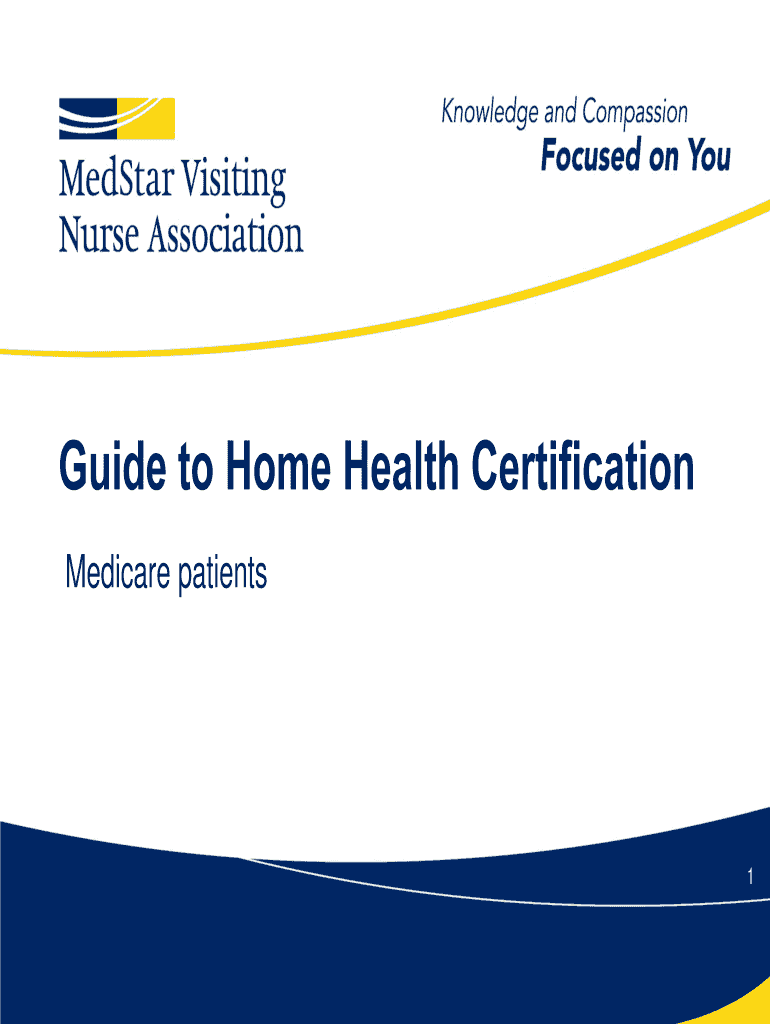 MedStar Visiting Nurse Association

Knowledge and Compassion
Focused on You

Guide to Home Health Certification

Medicare patients

1